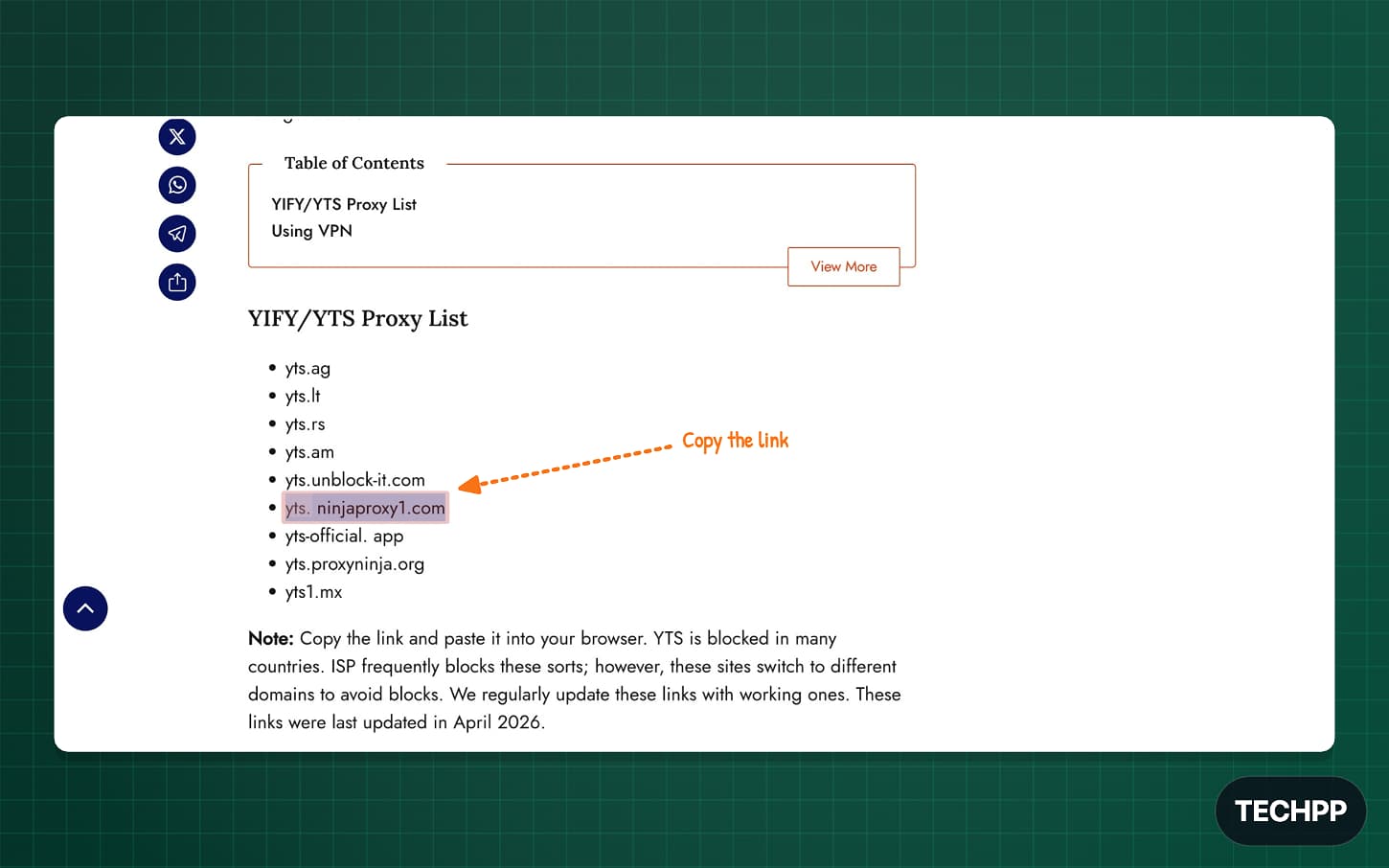 Table of Contents

YIFY/YTS Proxy List
Using VPN

View More

YIFY/YTS Proxy List

- yts.ag
- yts.lt
- yts.rs
- yts.am
- yts.unblock-it.com
- yts. ninjaproxy1.com
- yts-official. app
- yts.proxyninja.org
- yts1.mx

Copy the link

**Note:** Copy the link and paste it into your browser. YTS is blocked in many countries. ISP frequently blocks these sorts; however, these sites switch to different domains to avoid blocks. We regularly update these links with working ones. These links were last updated in April 2026.

TECHPP